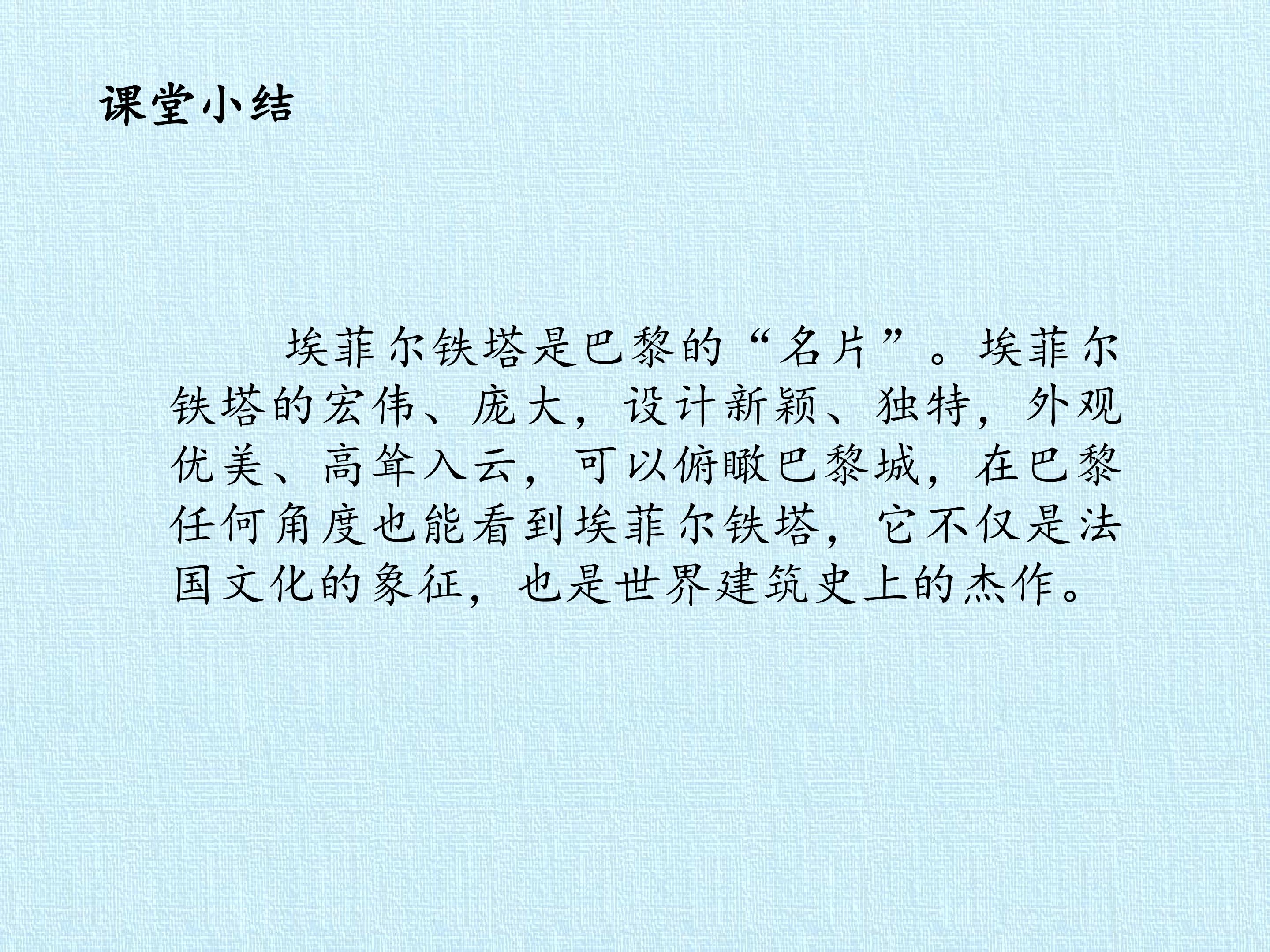 课堂小结

埃菲尔铁塔是巴黎的“名片”。埃菲尔铁塔的宏伟、庞大，设计新颖、独特，外观优美、高耸入云，可以俯瞰巴黎城，在巴黎任何角度也能看到埃菲尔铁塔，它不仅是法国文化的象征，也是世界建筑史上的杰作。